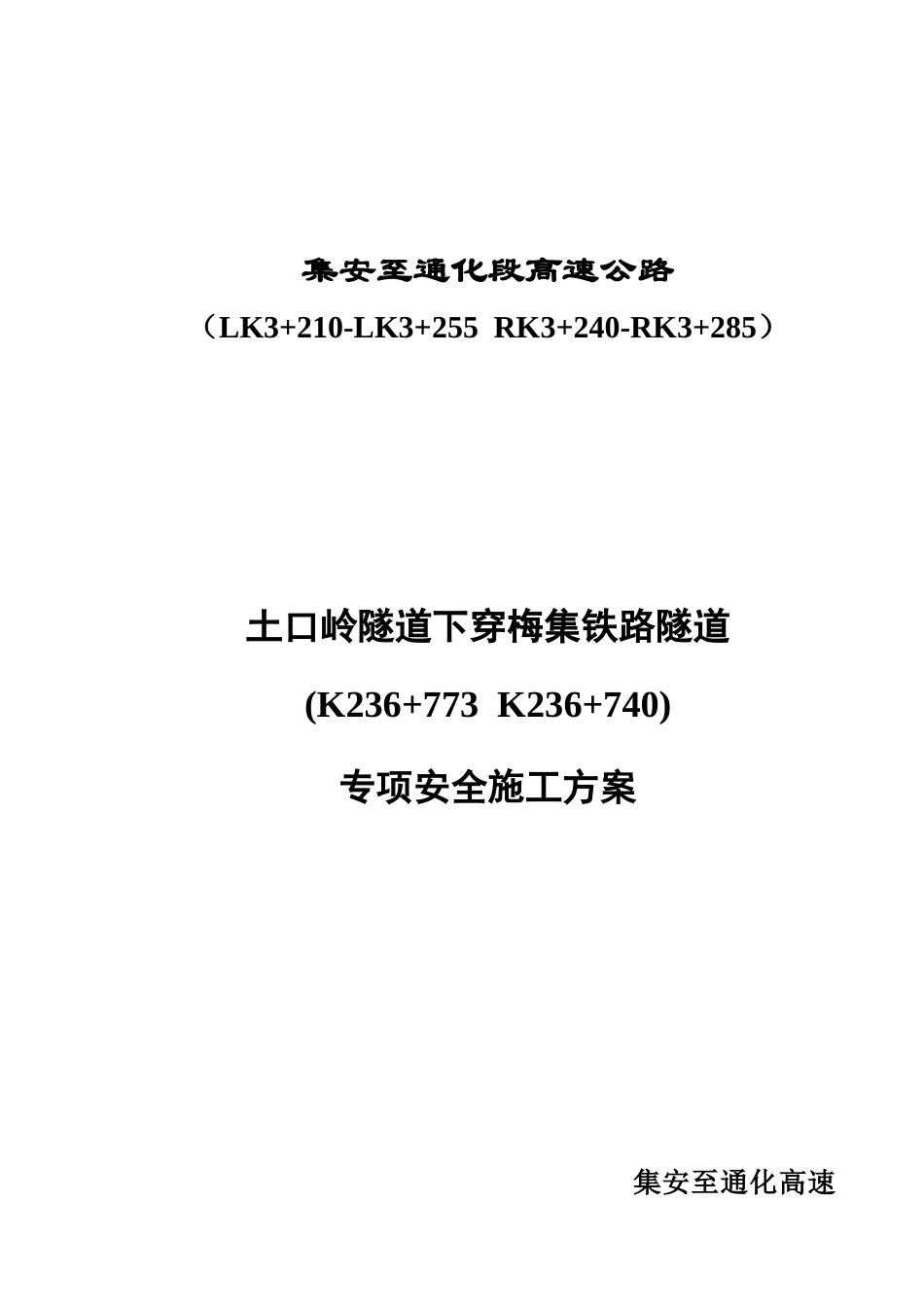 集安至通化段高速公路

（LK3+210-LK3+255  RK3+240-RK3+285）

土口岭隧道下穿梅集铁路隧道

(K236+773  K236+740)

专项安全施工方案

集安至通化高速